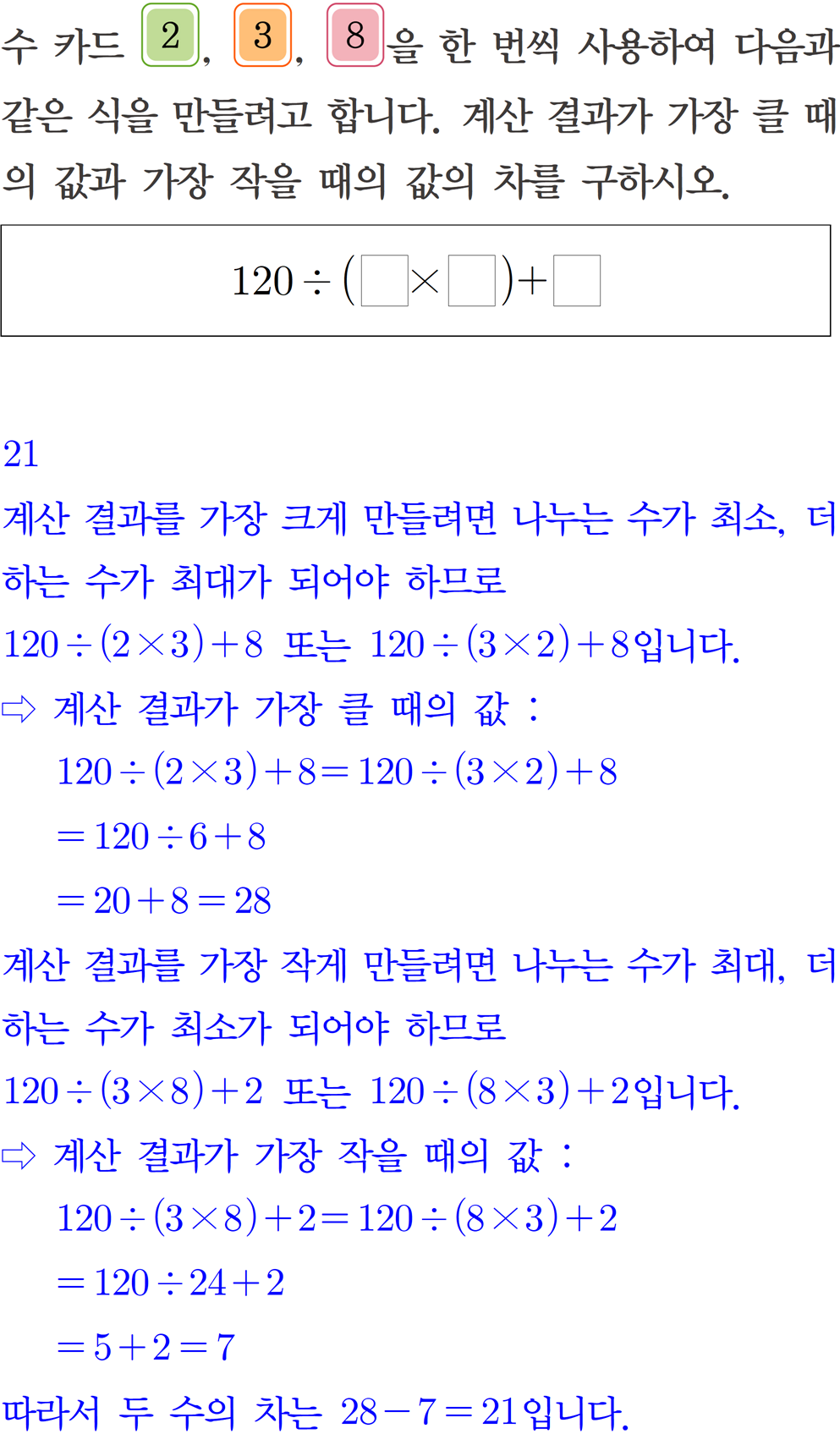 수 카드 2, 3, 8을 한 번씩 사용하여 다음과 같은 식을 만들려고 합니다. 계산 결과가 가장 클 때의 값과 가장 작을 때의 값의 차를 구하시오.

$120 \div (\square \times \square) + \square$

21

계산 결과를 가장 크게 만들려면 나누는 수가 최소, 더하는 수가 최대가 되어야 하므로

$120 \div (2 \times 3) + 8$ 또는 $120 \div (3 \times 2) + 8$입니다.

⇨ 계산 결과가 가장 클 때의 값 :

$120 \div (2 \times 3) + 8 = 120 \div (3 \times 2) + 8$

$= 120 \div 6 + 8$

$= 20 + 8 = 28$

계산 결과를 가장 작게 만들려면 나누는 수가 최대, 더하는 수가 최소가 되어야 하므로

$120 \div (3 \times 8) + 2$ 또는 $120 \div (8 \times 3) + 2$입니다.

⇨ 계산 결과가 가장 작을 때의 값 :

$120 \div (3 \times 8) + 2 = 120 \div (8 \times 3) + 2$

$= 120 \div 24 + 2$

$= 5 + 2 = 7$

따라서 두 수의 차는 $28 - 7 = 21$입니다.